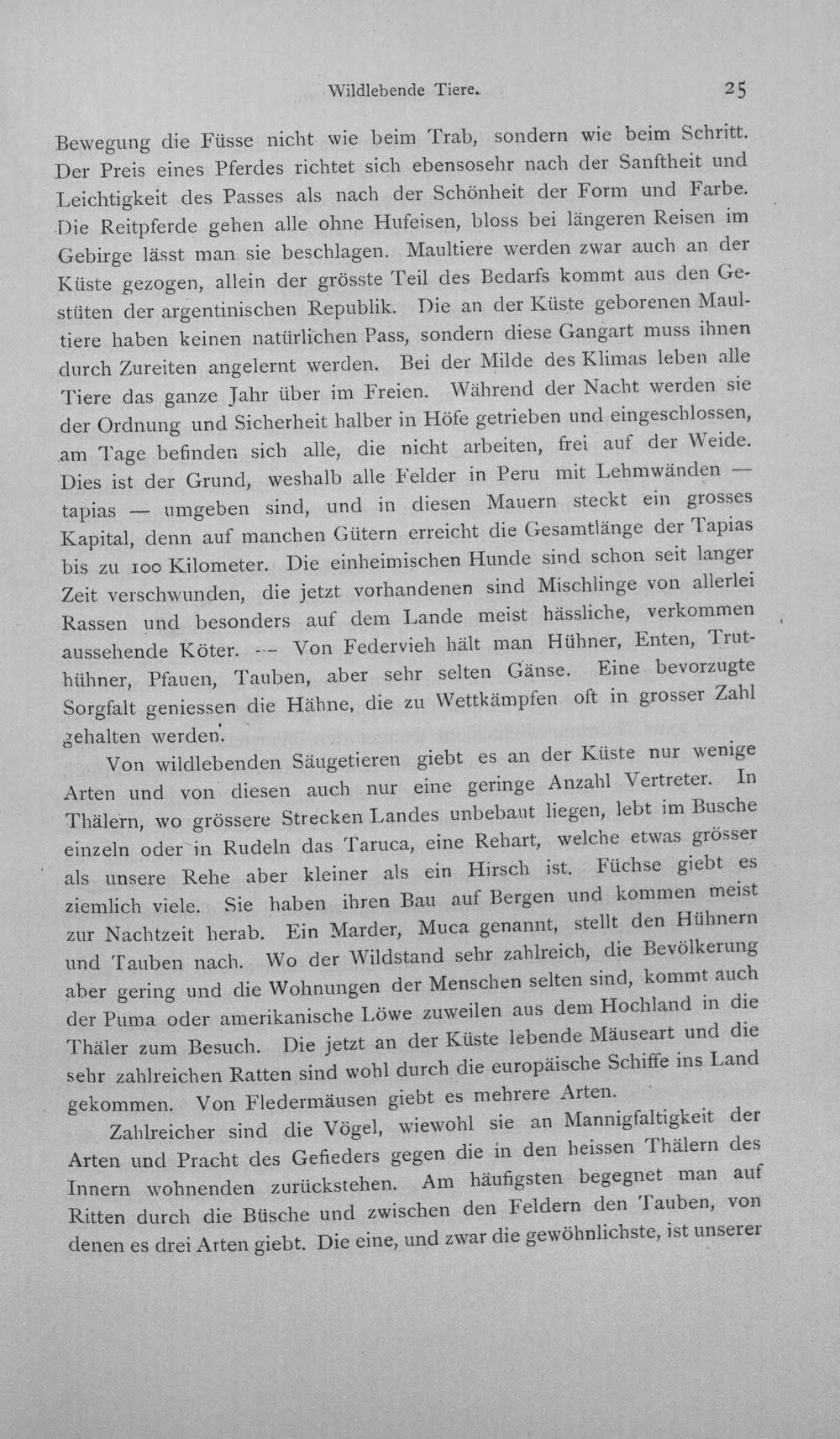 Wildlebende Tiere. 25

Bewegung die Füsse nicht wie beim Trab, sondern wie beim Schritt. Der Preis eines Pferdes richtet sich ebensosehr nach der Sanftheit und Leichtigkeit des Passes als nach der Schönheit der Form und Farbe. Die Reitpferde gehen alle ohne Hufeisen, bloss bei längeren Reisen im Gebirge lässt man sie beschlagen. Maultiere werden zwar auch an der Küste gezogen, allein der grösste Teil des Bedarfs kommt aus den Gestüten der argentinischen Republik. Die an der Küste geborenen Maultiere haben keinen natürlichen Pass, sondern diese Gangart muss ihnen durch Zureiten angelernt werden. Bei der Milde des Klimas leben alle Tiere das ganze Jahr über im Freien. Während der Nacht werden sie der Ordnung und Sicherheit halber in Höfe getrieben und eingeschlossen, am Tage befinden sich alle, die nicht arbeiten, frei auf der Weide. Dies ist der Grund, weshalb alle Felder in Peru mit Lehmwänden — tapias — umgeben sind, und in diesen Mauern steckt ein grosses Kapital, denn auf manchen Gütern erreicht die Gesamtlänge der Tapias bis zu 100 Kilometer. Die einheimischen Hunde sind schon seit langer Zeit verschwunden, die jetzt vorhandenen sind Mischlinge von allerlei Rassen und besonders auf dem Lande meist hässliche, verkommen aussehende Köter. — Von Federvieh hält man Hühner, Enten, Truthühner, Pfauen, Tauben, aber sehr selten Gänse. Eine bevorzugte Sorgfalt geniessen die Hähne, die zu Wettkämpfen oft in grosser Zahl gehalten werden.

Von wildlebenden Säugetieren giebt es an der Küste nur wenige Arten und von diesen auch nur eine geringe Anzahl Vertreter. In Thälern, wo grössere Strecken Landes unbebaut liegen, lebt im Busche einzeln oder in Rudeln das Taruca, eine Rehart, welche etwas grösser als unsere Rehe aber kleiner als ein Hirsch ist. Füchse giebt es ziemlich viele. Sie haben ihren Bau auf Bergen und kommen meist zur Nachtzeit herab. Ein Marder, Muca genannt, stellt den Hühnern und Tauben nach. Wo der Wildstand sehr zahlreich, die Bevölkerung aber gering und die Wohnungen der Menschen selten sind, kommt auch der Puma oder amerikanische Löwe zuweilen aus dem Hochland in die Thäler zum Besuch. Die jetzt an der Küste lebende Mäuseart und die sehr zahlreichen Ratten sind wohl durch die europäische Schiffe ins Land gekommen. Von Fledermäusen giebt es mehrere Arten.

Zahlreicher sind die Vögel, wiewohl sie an Mannigfaltigkeit der Arten und Pracht des Gefieders gegen die in den heissen Thälern des Innern wohnenden zurückstehen. Am häufigsten begegnet man auf Ritten durch die Büsche und zwischen den Feldern den Tauben, von denen es drei Arten giebt. Die eine, und zwar die gewöhnlichste, ist unserer